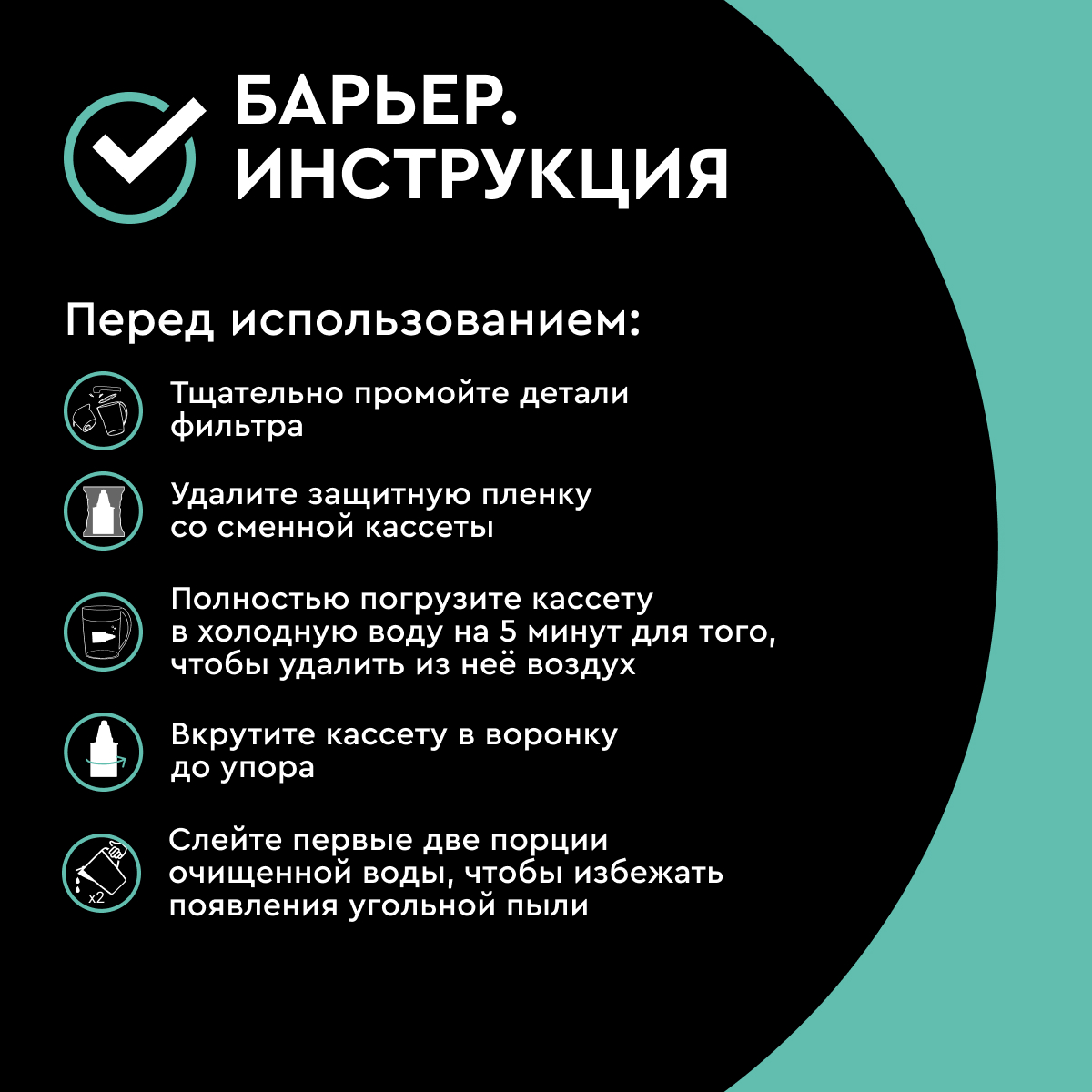 БАРЬЕР.
ИНСТРУКЦИЯ

Перед использованием:

Тщательно промойте детали фильтра

Удалите защитную пленку со сменной кассеты

Полностью погрузите кассету в холодную воду на 5 минут для того, чтобы удалить из неё воздух

Вкрутите кассету в воронку до упора

x2

Слейте первые две порции очищенной воды, чтобы избежать появления угольной пыли